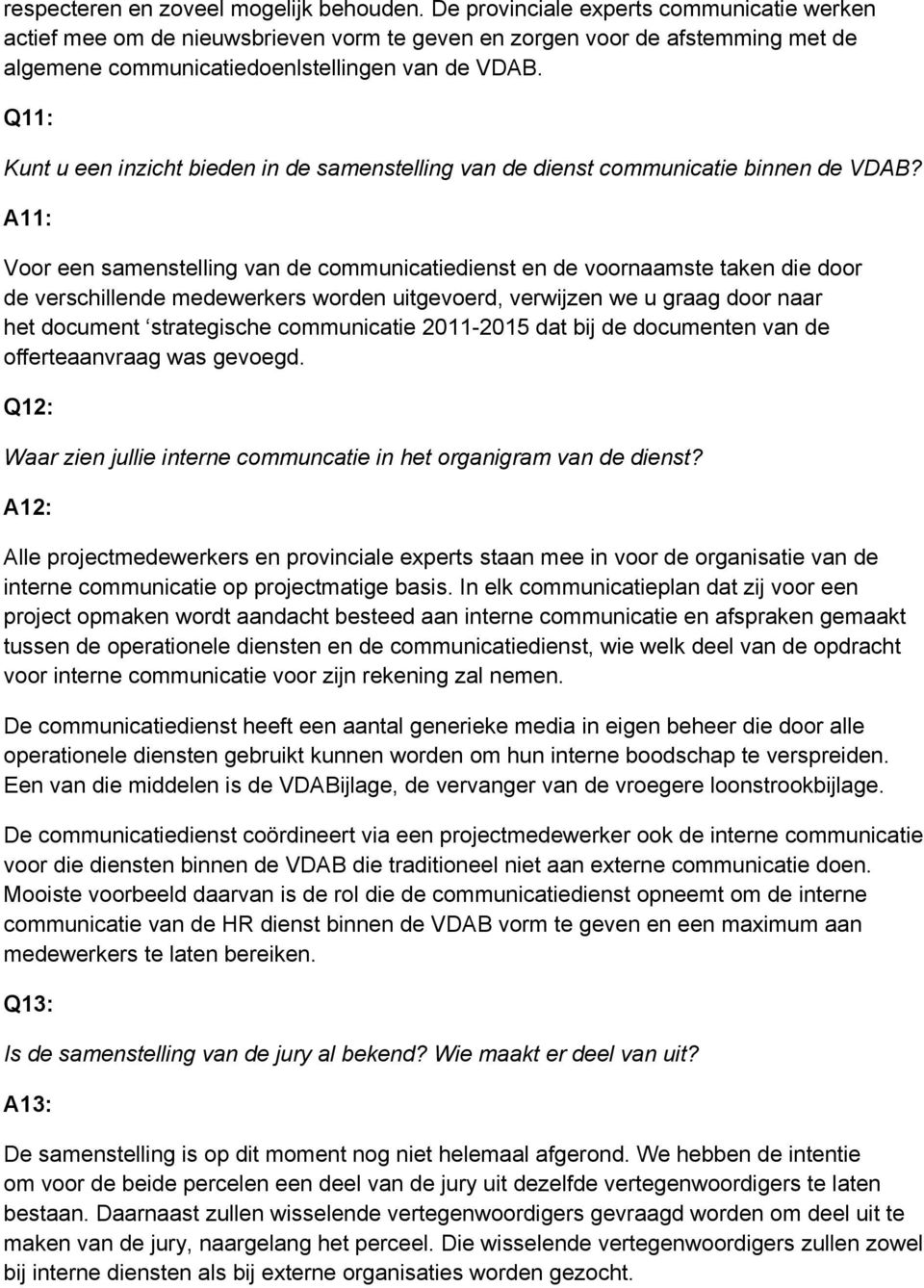 respecteren en zoveel mogelijk behouden. De provinciale experts communicatie werken actief mee om de nieuwsbrieven vorm te geven en zorgen voor de afstemming met de algemene communicatiedoenlstellingen van de VDAB.

Q11:

Kunt u een inzicht bieden in de samenstelling van de dienst communicatie binnen de VDAB?

A11:

Voor een samenstelling van de communicatiedienst en de voornaamste taken die door de verschillende medewerkers worden uitgevoerd, verwijzen we u graag door naar het document ‘strategische communicatie 2011-2015 dat bij de documenten van de offerteaanvraag was gevoegd.

Q12:

Waar zien jullie interne communcatie in het organigram van de dienst?

A12:

Alle projectmedewerkers en provinciale experts staan mee in voor de organisatie van de interne communicatie op projectmatige basis. In elk communicatieplan dat zij voor een project opmaken wordt aandacht besteed aan interne communicatie en afspraken gemaakt tussen de operationele diensten en de communicatiedienst, wie welk deel van de opdracht voor interne communicatie voor zijn rekening zal nemen.

De communicatiedienst heeft een aantal generieke media in eigen beheer die door alle operationele diensten gebruikt kunnen worden om hun interne boodschap te verspreiden. Een van die middelen is de VDABijlage, de vervanger van de vroegere loonstrookbijlage.

De communicatiedienst coördineert via een projectmedewerker ook de interne communicatie voor die diensten binnen de VDAB die traditioneel niet aan externe communicatie doen. Mooiste voorbeeld daarvan is de rol die de communicatiedienst opneemt om de interne communicatie van de HR dienst binnen de VDAB vorm te geven en een maximum aan medewerkers te laten bereiken.

Q13:

Is de samenstelling van de jury al bekend? Wie maakt er deel van uit?

A13:

De samenstelling is op dit moment nog niet helemaal afgerond. We hebben de intentie om voor de beide percelen een deel van de jury uit dezelfde vertegenwoordigers te laten bestaan. Daarnaast zullen wisselende vertegenwoordigers gevraagd worden om deel uit te maken van de jury, naargelang het perceel. Die wisselende vertegenwoordigers zullen zowel bij interne diensten als bij externe organisaties worden gezocht.